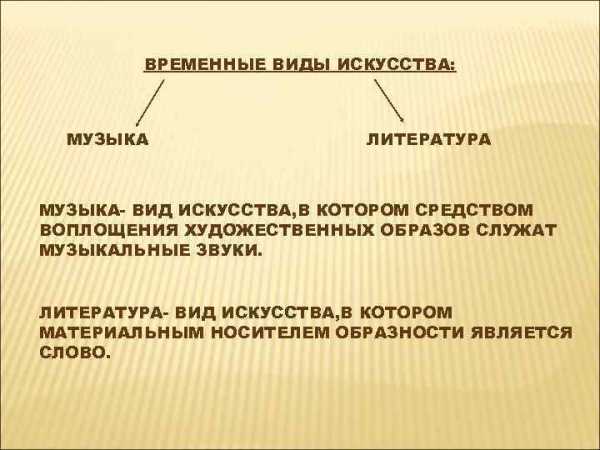 ВРЕМЕННЫЕ ВИДЫ ИСКУССТВА:

МУЗЫКА

ЛИТЕРАТУРА

МУЗЫКА- ВИД ИСКУССТВА,В КОТОРОМ СРЕДСТВОМ ВОПЛОЩЕНИЯ ХУДОЖЕСТВЕННЫХ ОБРАЗОВ СЛУЖАТ МУЗЫКАЛЬНЫЕ ЗВУКИ.

ЛИТЕРАТУРА- ВИД ИСКУССТВА,В КОТОРОМ МАТЕРИАЛЬНЫМ НОСИТЕЛЕМ ОБРАЗНОСТИ ЯВЛЯЕТСЯ СЛОВО.